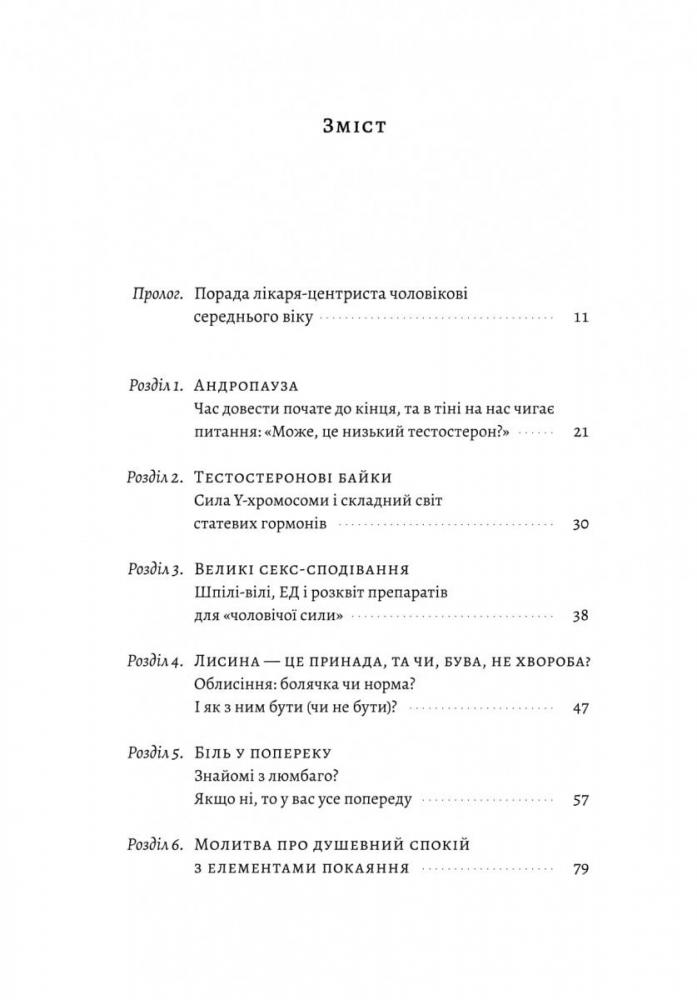 Зміст

Пролог. Порада лікаря-центриста чоловікові середнього віку 11

Розділ 1. Андропауза
Час довести почате до кінця, та в тіні на нас чигає питання: «Може, це низький тестостерон?» 21

Розділ 2. Тестостеронові байки
Сила Y-хромосоми і складний світ статевих гормонів 30

Розділ 3. Великі секс-сподівання
Шпілі-вілі, ЕД і розквіт препаратів для «чоловічої сили» 38

Розділ 4. Лисина — це принада, та чи, бува, не хвороба?
Облисіння: болячка чи норма?
І як з ним бути (чи не бути)? 47

Розділ 5. Біль у попереку
Знайомі з люмбаго?
Якщо ні, то у вас усе попереду 57

Розділ 6. Молитва про душевний спокій з елементами покаяння 79